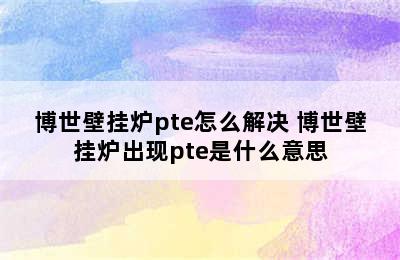 博世壁挂炉pte怎么解决 博世壁挂炉出现pte是什么意思